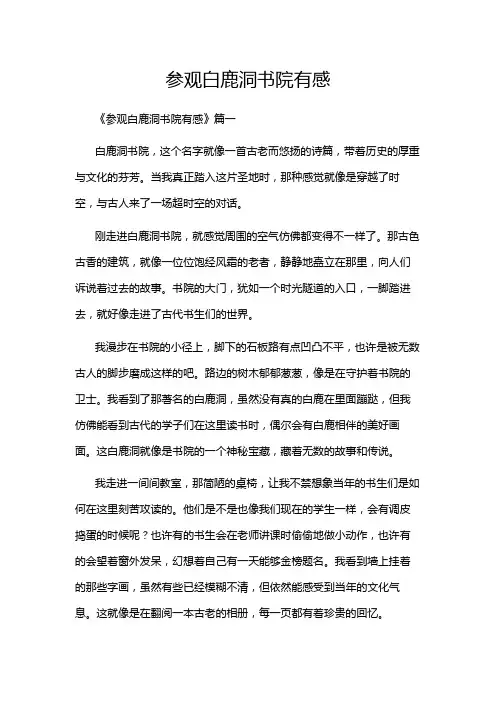 参观白鹿洞书院有感

《参观白鹿洞书院有感》篇一

白鹿洞书院，这个名字就像一首古老而悠扬的诗篇，带着历史的厚重与文化的芬芳。当我真正踏入这片圣地时，那种感觉就像是穿越了时空，与古人来了一场超时空的对话。

刚走进白鹿洞书院，就感觉周围的空气仿佛都变得不一样了。那古色古香的建筑，就像一位位饱经风霜的老者，静静地矗立在那里，向人们诉说着过去的故事。书院的大门，犹如一个时光隧道的入口，一脚踏进去，就好像走进了古代书生们的世界。

我漫步在书院的小径上，脚下的石板路有点凹凸不平，也许是被无数古人的脚步磨成这样的吧。路边的树木郁郁葱葱，像是在守护着书院的卫士。我看到了那著名的白鹿洞，虽然没有真的白鹿在里面蹦跶，但我仿佛能看到古代的学子们在这里读书时，偶尔会有白鹿相伴的美好画面。这白鹿洞就像是书院的一个神秘宝藏，藏着无数的故事和传说。

我走进一间间教室，那简陋的桌椅，让我不禁想象当年的书生们是如何在这里刻苦攻读的。他们是不是也像我们现在的学生一样，会有调皮捣蛋的时候呢？也许有的书生会在老师讲课时偷偷地做小动作，也许有的会望着窗外发呆，幻想着自己有一天能够金榜题名。我看到墙上挂着的那些字画，虽然有些已经模糊不清，但依然能感受到当年的文化气息。这就像是在翻阅一本古老的相册，每一页都有着珍贵的回忆。